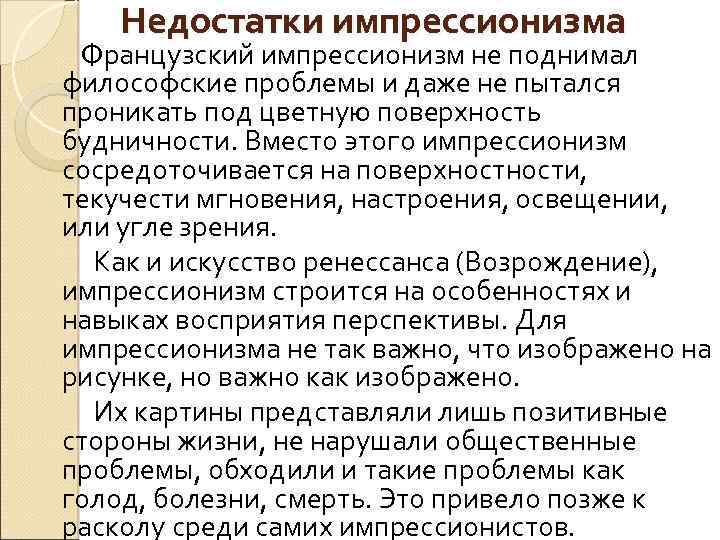 Недостатки импрессионизма

Французский импрессионизм не поднимал философские проблемы и даже не пытался проникать под цветную поверхность будничности. Вместо этого импрессионизм сосредоточивается на поверхностности, текучести мгновения, настроения, освещении, или угле зрения.

Как и искусство ренессанса (Возрождение), импрессионизм строится на особенностях и навыках восприятия перспективы. Для импрессионизма не так важно, что изображено на рисунке, но важно как изображено.

Их картины представляли лишь позитивные стороны жизни, не нарушали общественные проблемы, обходили и такие проблемы как голод, болезни, смерть. Это привело позже к расколу среди самих импрессионистов.